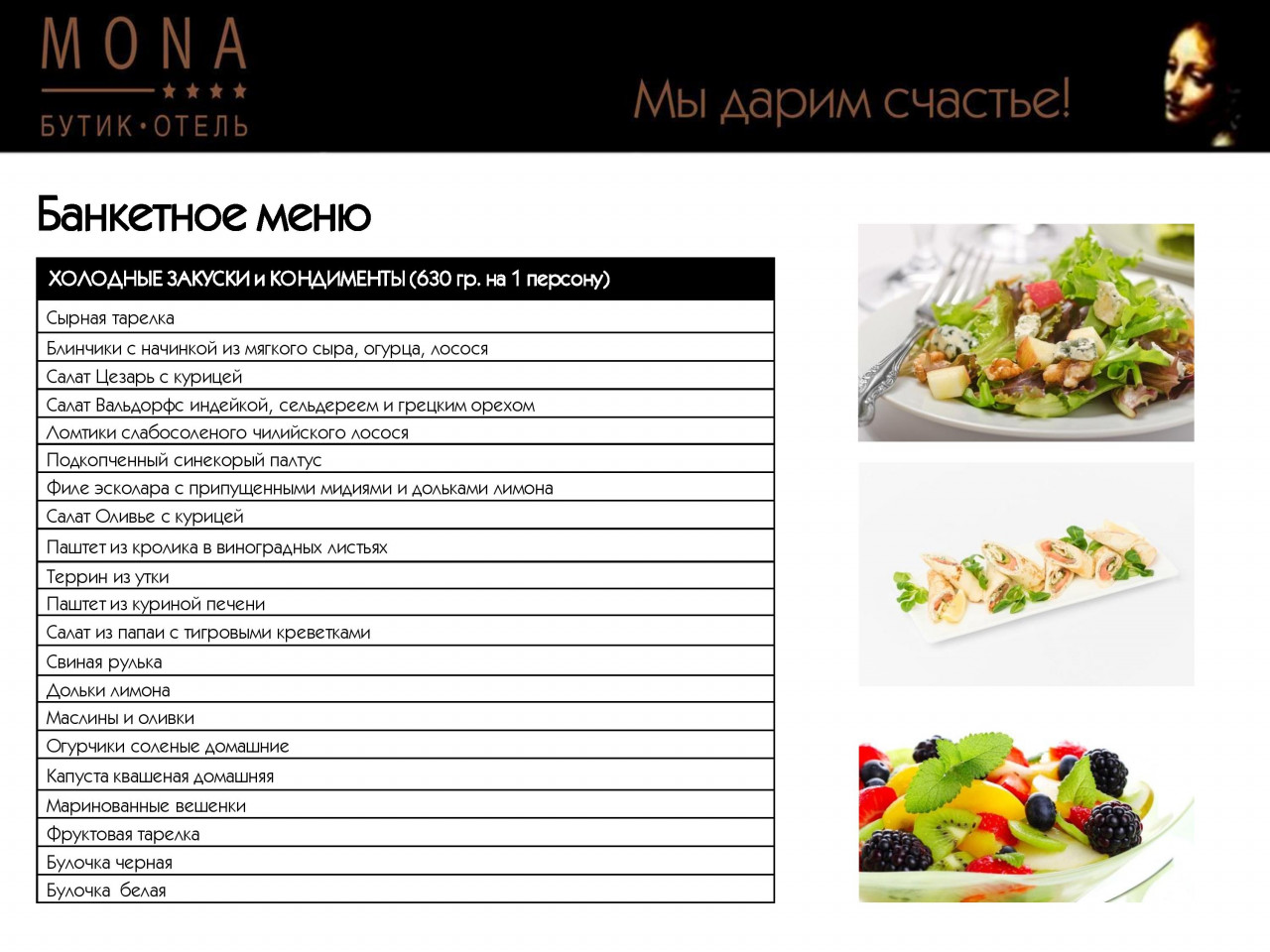 MONA
★★★★
БУТИК·ОТЕЛЬ

Мы дарим счастье!

Банкетное меню

| ХОЛОДНЫЕ ЗАКУСКИ и КОНДИМЕНТЫ (630 гр. на 1 персону) |
|---|
| Сырная тарелка |
| Блинчики с начинкой из мягкого сыра, огурца, лосося |
| Салат Цезарь с курицей |
| Салат Вальдорфс индейкой, сельдереем и грецким орехом |
| Ломтики слабосоленого чилийского лосося |
| Подкопченный синекорый палтус |
| Филе эсколара с припущенными мидиями и дольками лимона |
| Салат Оливье с курицей |
| Паштет из кролика в виноградных листьях |
| Террин из утки |
| Паштет из куриной печени |
| Салат из папаи с тигровыми креветками |
| Свиная рулька |
| Дольки лимона |
| Маслины и оливки |
| Огурчики соленые домашние |
| Капуста квашеная домашняя |
| Маринованные вешенки |
| Фруктовая тарелка |
| Булочка черная |
| Булочка белая |